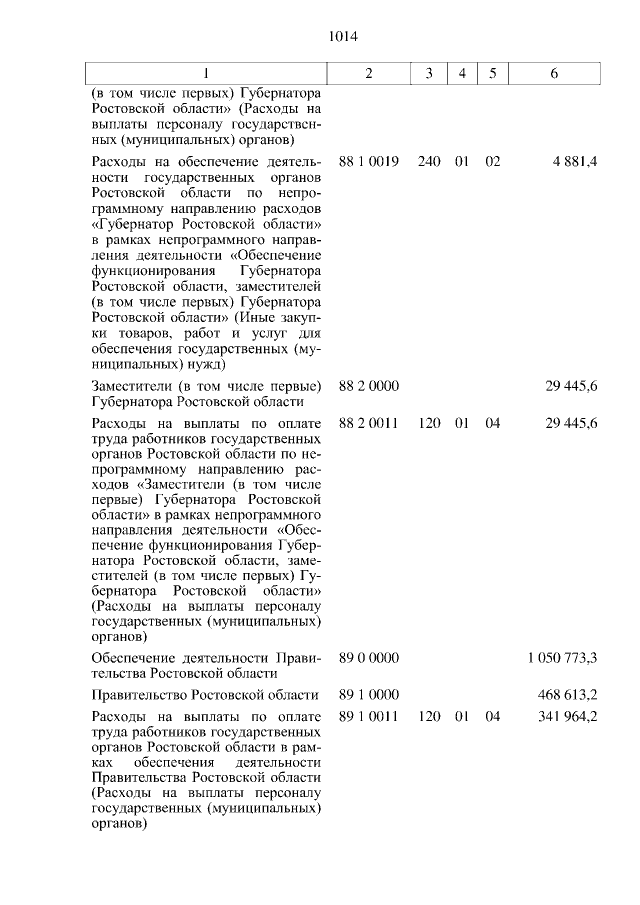 1014

| 1 | 2 | 3 | 4 | 5 | 6 |
|---|---|---|---|---|---|
| (в том числе первых) Губернатора Ростовской области» (Расходы на выплаты персоналу государственных (муниципальных) органов) | | | | | |
| Расходы на обеспечение деятельности государственных органов Ростовской области по непрограммному направлению расходов «Губернатор Ростовской области» в рамках непрограммного направления деятельности «Обеспечение функционирования Губернатора Ростовской области, заместителей (в том числе первых) Губернатора Ростовской области» (Иные закупки товаров, работ и услуг для обеспечения государственных (муниципальных) нужд) | 88 1 0019 | 240 | 01 | 02 | 4 881,4 |
| Заместители (в том числе первые) Губернатора Ростовской области | 88 2 0000 | | | | 29 445,6 |
| Расходы на выплаты по оплате труда работников государственных органов Ростовской области по непрограммному направлению расходов «Заместители (в том числе первые) Губернатора Ростовской области» в рамках непрограммного направления деятельности «Обеспечение функционирования Губернатора Ростовской области, заместителей (в том числе первых) Губернатора Ростовской области» (Расходы на выплаты персоналу государственных (муниципальных) органов) | 88 2 0011 | 120 | 01 | 04 | 29 445,6 |
| Обеспечение деятельности Правительства Ростовской области | 89 0 0000 | | | | 1 050 773,3 |
| Правительство Ростовской области | 89 1 0000 | | | | 468 613,2 |
| Расходы на выплаты по оплате труда работников государственных органов Ростовской области в рамках обеспечения деятельности Правительства Ростовской области (Расходы на выплаты персоналу государственных (муниципальных) органов) | 89 1 0011 | 120 | 01 | 04 | 341 964,2 |